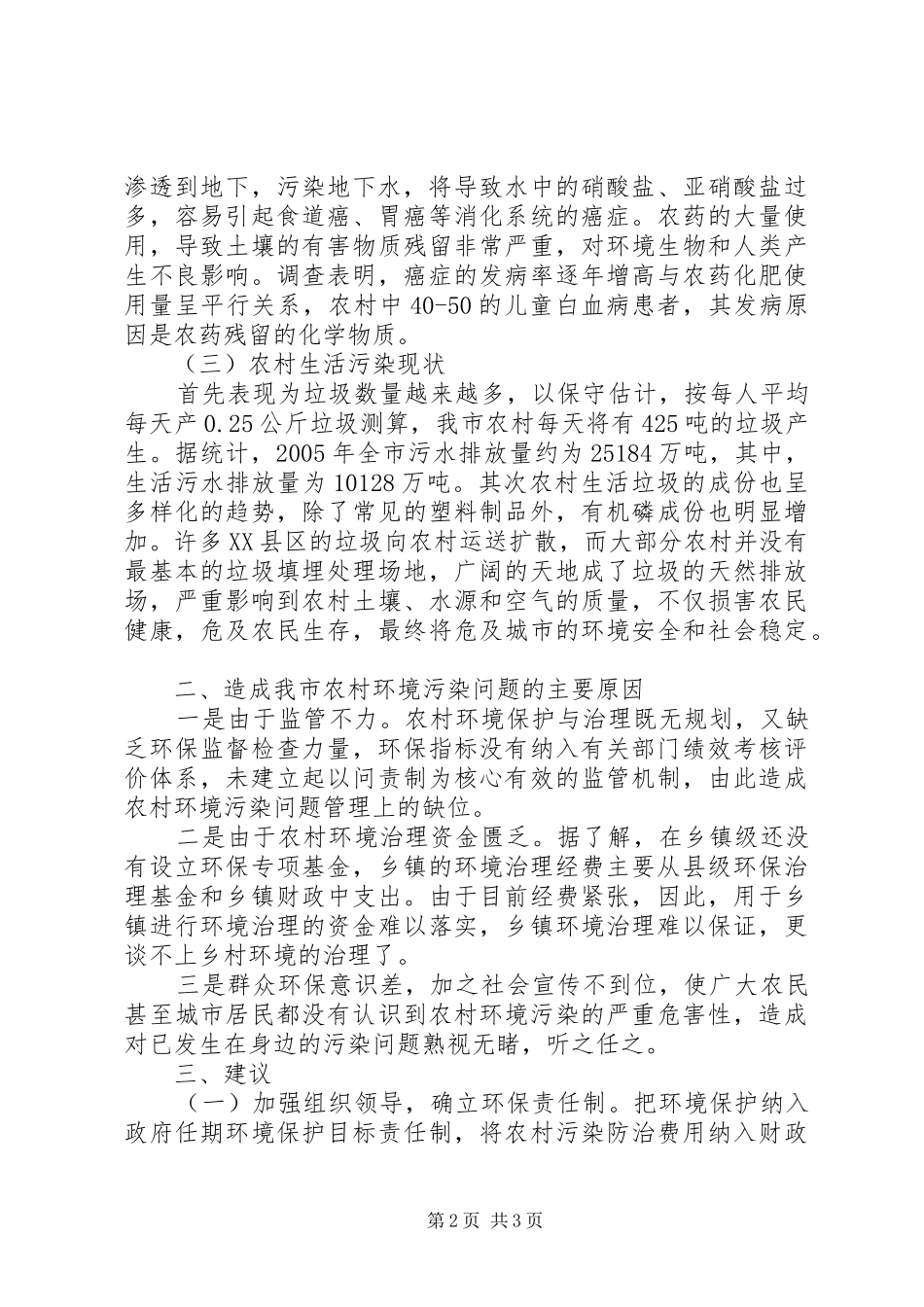 渗透到地下，污染地下水，将导致水中的硝酸盐、亚硝酸盐过多，容易引起食道癌、胃癌等消化系统的癌症。农药的大量使用，导致土壤的有害物质残留非常严重，对环境生物和人类产生不良影响。调查表明，癌症的发病率逐年增高与农药化肥使用量呈平行关系，农村中40-50的儿童白血病患者，其发病原因是农药残留的化学物质。

（三）农村生活污染现状

首先表现为垃圾数量越来越多，以保守估计，按每人平均每天产0.25公斤垃圾测算，我市农村每天将有425吨的垃圾产生。据统计，2005年全市污水排放量约为25184万吨，其中，生活污水排放量为10128万吨。其次农村生活垃圾的成份也呈多样化的趋势，除了常见的塑料制品外，有机磷成份也明显增加。许多XX县区的垃圾向农村运送扩散，而大部分农村并没有最基本的垃圾填埋处理场地，广阔的天地成了垃圾的天然排放场，严重影响到农村土壤、水源和空气的质量，不仅损害农民健康，危及农民生存，最终将危及城市的环境安全和社会稳定。

二、造成我市农村环境污染问题的主要原因

一是由于监管不力。农村环境保护与治理既无规划，又缺乏环保监督检查力量，环保指标没有纳入有关部门绩效考核评价体系，未建立起以问责制为核心有效的监管机制，由此造成农村环境污染问题管理上的缺位。

二是由于农村环境治理资金匮乏。据了解，在乡镇级还没有设立环保专项基金，乡镇的环境治理经费主要从县级环保治理基金和乡镇财政中支出。由于目前经费紧张，因此，用于乡镇进行环境治理的资金难以落实，乡镇环境治理难以保证，更谈不上乡村环境的治理了。

三是群众环保意识差，加之社会宣传不到位，使广大农民甚至城市居民都没有认识到农村环境污染的严重危害性，造成对已发生在身边的污染问题熟视无睹，听之任之。

三、建议

（一）加强组织领导，确立环保责任制。把环境保护纳入政府任期环境保护目标责任制，将农村污染防治费用纳入财政

第2页 共3页